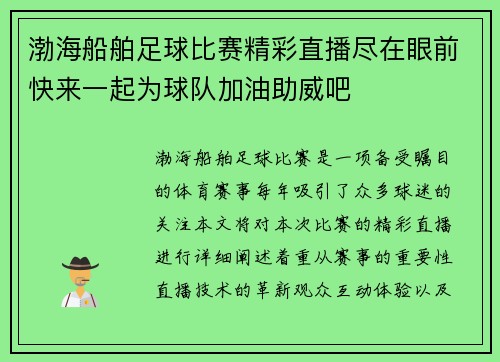 渤海船舶足球比赛精彩直播尽在眼前快来一起为球队加油助威吧

渤海船舶足球比赛是一项备受瞩目的体育赛事每年吸引了众多球迷的关注本文将对本次比赛的精彩直播进行详细阐述着重从赛事的重要性直播技术的革新观众互动体验以及